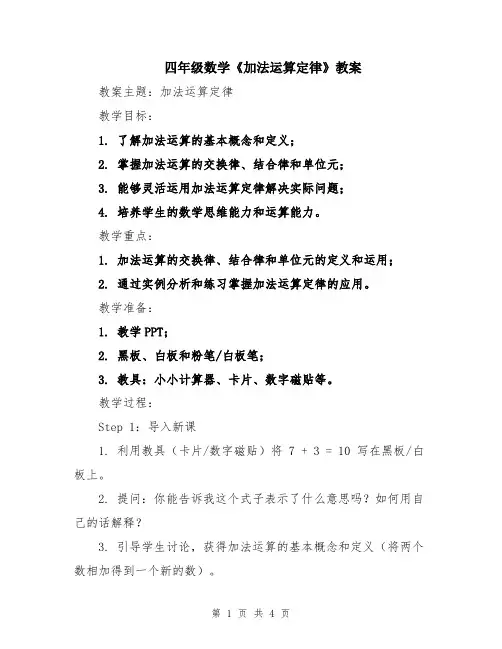 四年级数学《加法运算定律》教案

教案主题：加法运算定律

教学目标：

1. 了解加法运算的基本概念和定义；

2. 掌握加法运算的交换律、结合律和单位元；

3. 能够灵活运用加法运算定律解决实际问题；

4. 培养学生的数学思维能力和运算能力。

教学重点：

1. 加法运算的交换律、结合律和单位元的定义和运用；

2. 通过实例分析和练习掌握加法运算定律的应用。

教学准备：

1. 教学 PPT；

2. 黑板、白板和粉笔/白板笔；

3. 教具：小小计算器、卡片、数字磁贴等。

教学过程：

Step 1：导入新课

1. 利用教具（卡片/数字磁贴）将 $7 + 3 = 10$ 写在黑板/白板上。

2. 提问：你能告诉我这个式子表示了什么意思吗？如何用自己的话解释？

3. 引导学生讨论，获得加法运算的基本概念和定义（将两个数相加得到一个新的数）。

第 1 页 共 4 页